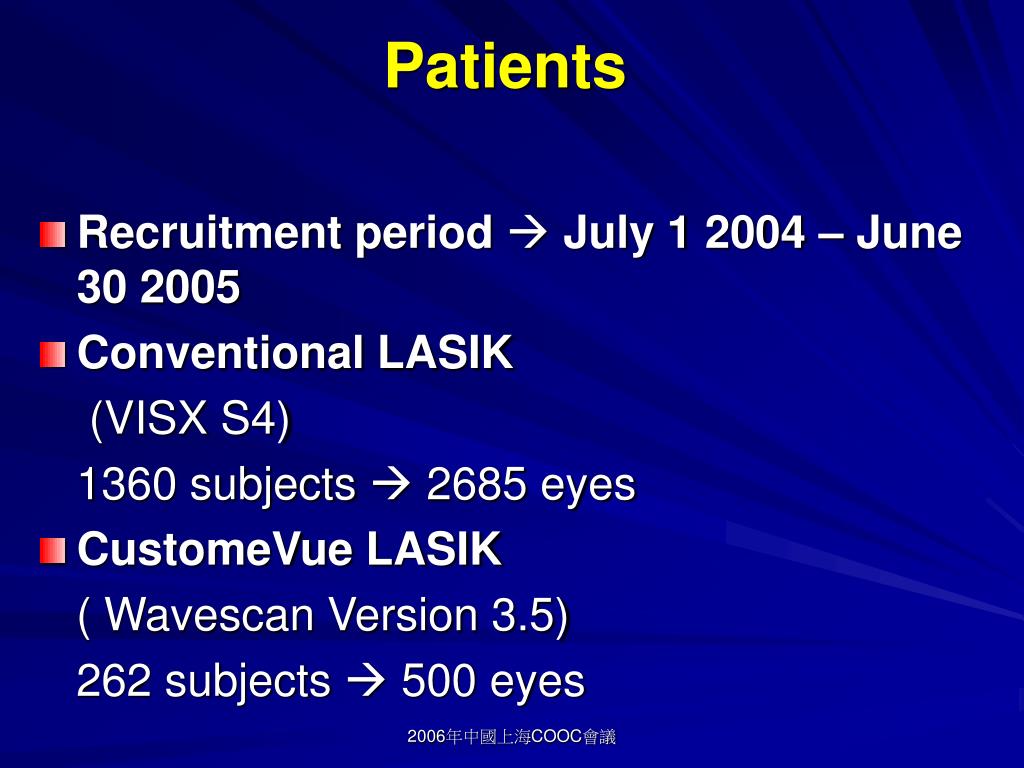 Patients

Recruitment period → July 1 2004 – June 30 2005

Conventional LASIK

(VISX S4)

1360 subjects → 2685 eyes

CustomeVue LASIK

( Wavescan Version 3.5)

262 subjects → 500 eyes

2006年中國上海COOC會議